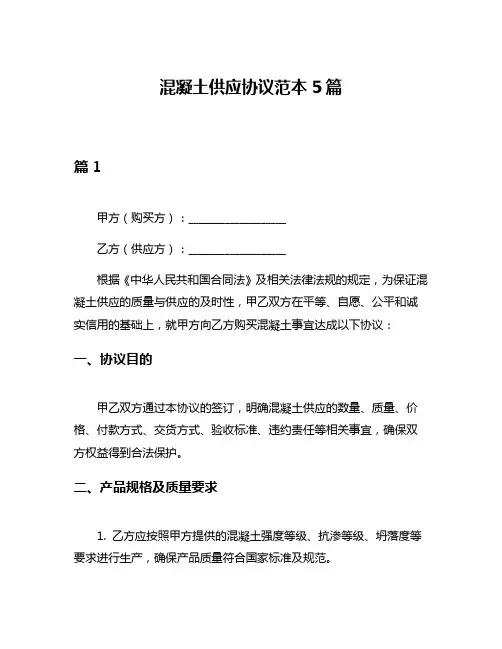 混凝土供应协议范本 5 篇

篇 1

甲方（购买方）：________________

乙方（供应方）：________________

根据《中华人民共和国合同法》及相关法律法规的规定，为保证混凝土供应的质量与供应的及时性，甲乙双方在平等、自愿、公平和诚实信用的基础上，就甲方向乙方购买混凝土事宜达成以下协议：

一、协议目的

甲乙双方通过本协议的签订，明确混凝土供应的数量、质量、价格、付款方式、交货方式、验收标准、违约责任等相关事宜，确保双方权益得到合法保护。

二、产品规格及质量要求

1. 乙方应按照甲方提供的混凝土强度等级、抗渗等级、坍落度等要求进行生产，确保产品质量符合国家标准及规范。